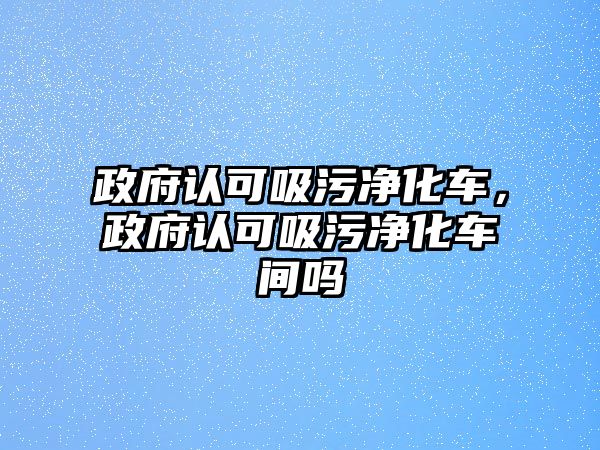 政府认可吸污净化车，政府认可吸污净化车间吗